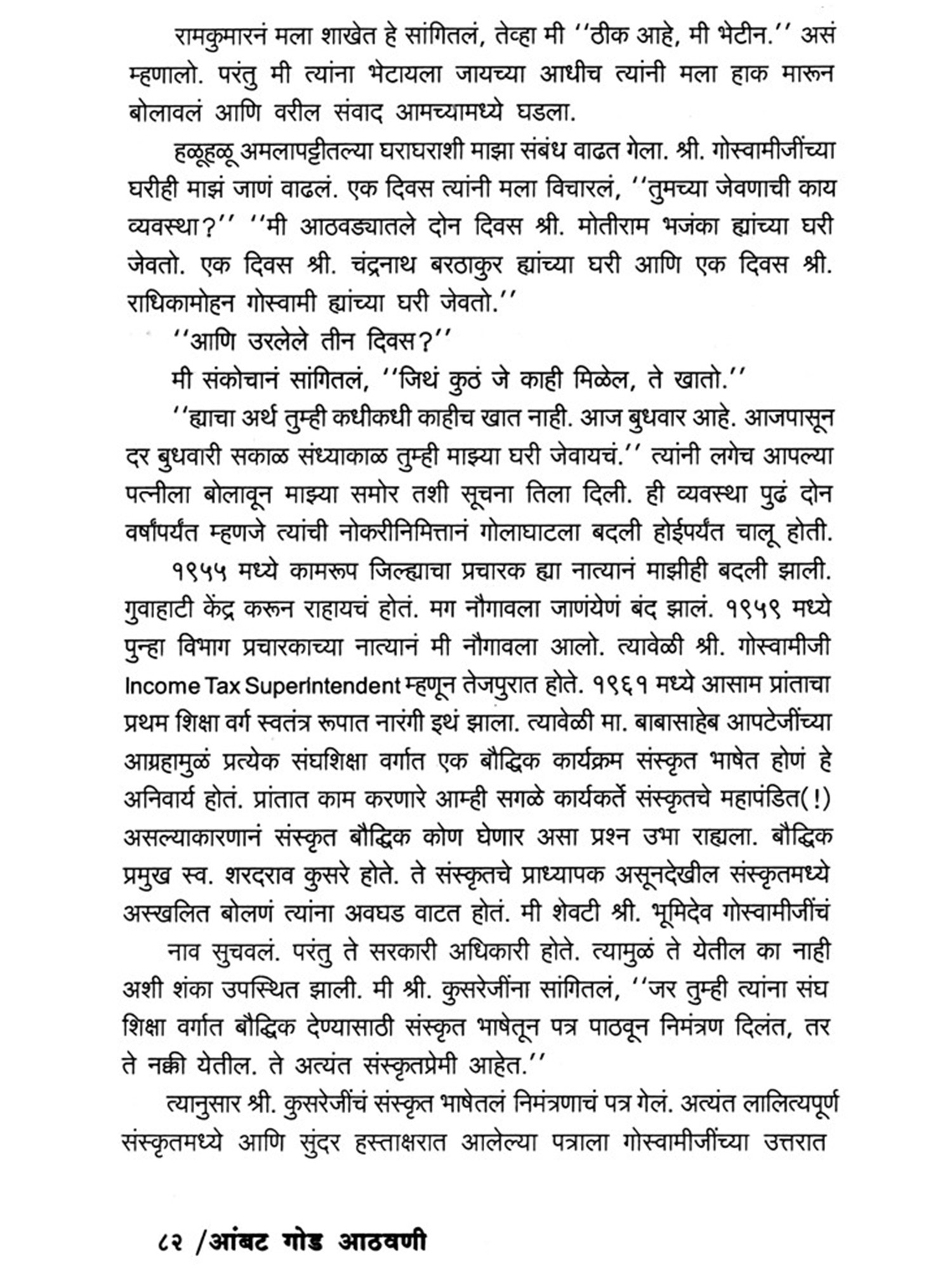 रामकुमारनं मला शाखेत हे सांगितलं, तेव्हा मी ''ठीक आहे, मी भेटीन.'' असं म्हणालो. परंतु मी त्यांना भेटायला जायच्या आधीच त्यांनी मला हाक मारून बोलावलं आणि वरील संवाद आमच्यामध्ये घडला.

हळूहळू अमलापट्टीतल्या घराघराशी माझा संबंध वाढत गेला. श्री. गोस्वामीजींच्या घरीही माझं जाणं वाढलं. एक दिवस त्यांनी मला विचारलं, ''तुमच्या जेवणाची काय व्यवस्था?'' ''मी आठवड्यातले दोन दिवस श्री. मोतीराम भजंका ह्यांच्या घरी जेवतो. एक दिवस श्री. चंद्रनाथ बरठाकुर ह्यांच्या घरी आणि एक दिवस श्री. राधिकामोहन गोस्वामी ह्यांच्या घरी जेवतो.''

''आणि उरलेले तीन दिवस?''

मी संकोचानं सांगितलं, ''जिथं कुठं जे काही मिळेल, ते खातो.''

''ह्याचा अर्थ तुम्ही कधीकधी काहीच खात नाही. आज बुधवार आहे. आजपासून दर बुधवारी सकाळ संध्याकाळ तुम्ही माझ्या घरी जेवायचं.'' त्यांनी लगेच आपल्या पत्नीला बोलावून माझ्या समोर तशी सूचना तिला दिली. ही व्यवस्था पुढं दोन वर्षांपर्यंत म्हणजे त्यांची नोकरीनिमित्तानं गोलाघाटला बदली होईपर्यंत चालू होती.

१९५५ मध्ये कामरूप जिल्ह्याचा प्रचारक ह्या नात्यानं माझीही बदली झाली. गुवाहाटी केंद्र करून राहायचं होतं. मग नौगावला जाणंयेणं बंद झालं. १९५९ मध्ये पुन्हा विभाग प्रचारकाच्या नात्यानं मी नौगावला आलो. त्यावेळी श्री. गोस्वामीजी Income Tax Superintendent म्हणून तेजपुरात होते. १९६१ मध्ये आसाम प्रांताचा प्रथम शिक्षा वर्ग स्वतंत्र रूपात नारंगी इथं झाला. त्यावेळी मा. बाबासाहेब आपटेजींच्या आग्रहामुळं प्रत्येक संघशिक्षा वर्गात एक बौद्धिक कार्यक्रम संस्कृत भाषेत होणं हे अनिवार्य होतं. प्रांतात काम करणारे आम्ही सगळे कार्यकर्ते संस्कृतचे महापंडित(!) असल्याकारणानं संस्कृत बौद्धिक कोण घेणार असा प्रश्न उभा राह्यला. बौद्धिक प्रमुख स्व. शरदराव कुसरे होते. ते संस्कृतचे प्राध्यापक असूनदेखील संस्कृतमध्ये अस्खलित बोलणं त्यांना अवघड वाटत होतं. मी शेवटी श्री. भूमिदेव गोस्वामीजींचं नाव सुचवलं. परंतु ते सरकारी अधिकारी होते. त्यामुळं ते येतील का नाही अशी शंका उपस्थित झाली. मी श्री. कुसरेजींना सांगितलं, ''जर तुम्ही त्यांना संघ शिक्षा वर्गात बौद्धिक देण्यासाठी संस्कृत भाषेतून पत्र पाठवून निमंत्रण दिलंत, तर ते नक्की येतील. ते अत्यंत संस्कृतप्रेमी आहेत.''

त्यानुसार श्री. कुसरेजींचं संस्कृत भाषेतलं निमंत्रणाचं पत्र गेलं. अत्यंत लालित्यपूर्ण संस्कृतमध्ये आणि सुंदर हस्ताक्षरात आलेल्या पत्राला गोस्वामीजींच्या उत्तरात

८२ /आंबट गोड आठवणी